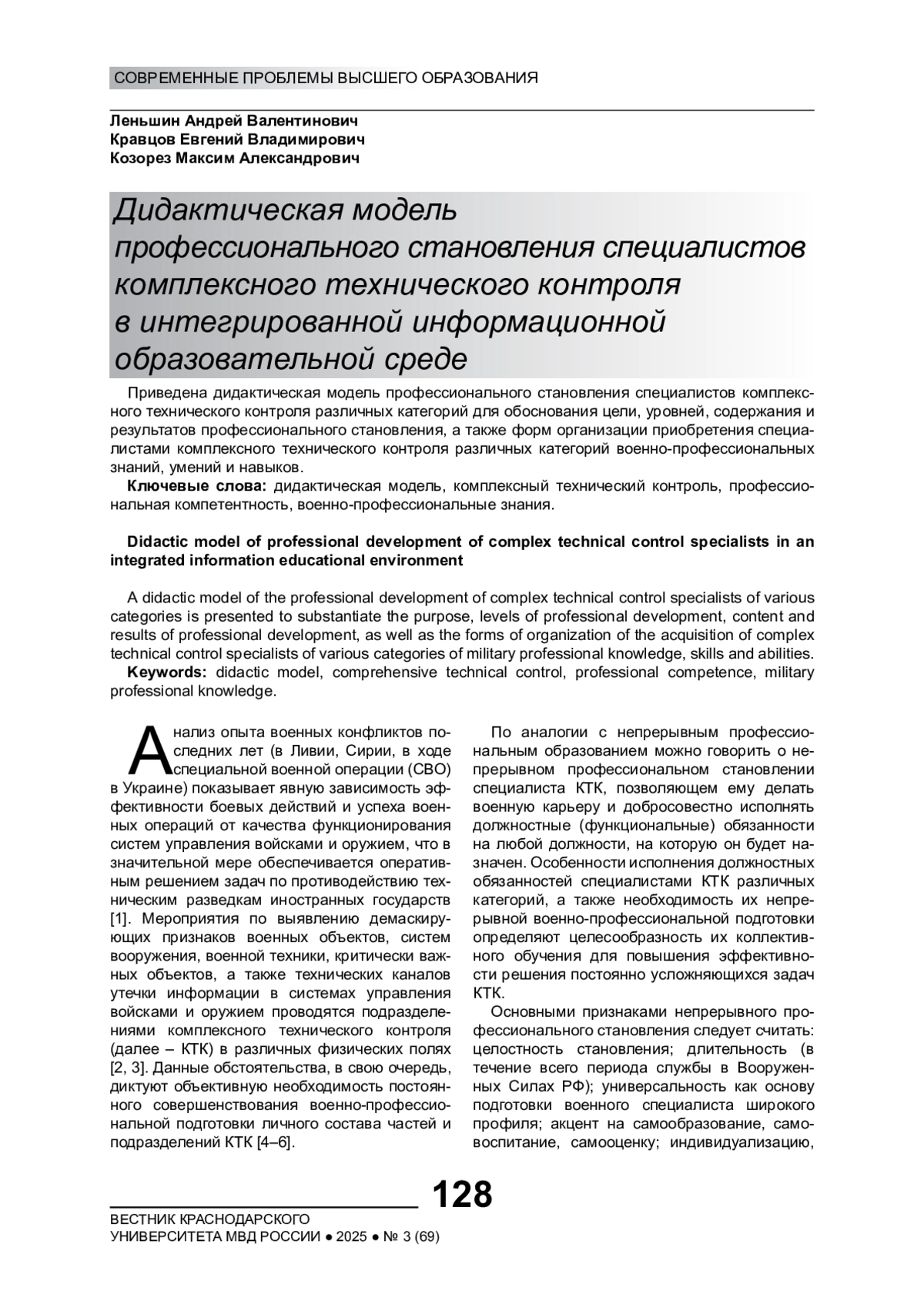 СОВРЕМЕННЫЕ ПРОБЛЕМЫ ВЫСШЕГО ОБРАЗОВАНИЯ

Леньшин Андрей Валентинович
Кравцов Евгений Владимирович
Козорез Максим Александрович

Дидактическая модель профессионального становления специалистов комплексного технического контроля в интегрированной информационной образовательной среде

Приведена дидактическая модель профессионального становления специалистов комплексного технического контроля различных категорий для обоснования цели, уровней, содержания и результатов профессионального становления, а также форм организации приобретения специалистами комплексного технического контроля различных категорий военно-профессиональных знаний, умений и навыков.

Ключевые слова: дидактическая модель, комплексный технический контроль, профессиональная компетентность, военно-профессиональные знания.

Didactic model of professional development of complex technical control specialists in an integrated information educational environment

A didactic model of the professional development of complex technical control specialists of various categories is presented to substantiate the purpose, levels of professional development, content and results of professional development, as well as the forms of organization of the acquisition of complex technical control specialists of various categories of military professional knowledge, skills and abilities.

Keywords: didactic model, comprehensive technical control, professional competence, military professional knowledge.

Анализ опыта военных конфликтов последних лет (в Ливии, Сирии, в ходе специальной военной операции (СВО) в Украине) показывает явную зависимость эффективности боевых действий и успеха военных операций от качества функционирования систем управления войсками и оружием, что в значительной мере обеспечивается оперативным решением задач по противодействию техническим разведкам иностранных государств [1]. Мероприятия по выявлению демаскирующих признаков военных объектов, систем вооружения, военной техники, критически важных объектов, а также технических каналов утечки информации в системах управления войсками и оружием проводятся подразделениями комплексного технического контроля (далее – КТК) в различных физических полях [2, 3]. Данные обстоятельства, в свою очередь, диктуют объективную необходимость постоянного совершенствования военно-профессиональной подготовки личного состава частей и подразделений КТК [4–6].

По аналогии с непрерывным профессиональным образованием можно говорить о непрерывном профессиональном становлении специалиста КТК, позволяющем ему делать военную карьеру и добросовестно исполнять должностные (функциональные) обязанности на любой должности, на которую он будет назначен. Особенности исполнения должностных обязанностей специалистами КТК различных категорий, а также необходимость их непрерывной военно-профессиональной подготовки определяют целесообразность их коллективного обучения для повышения эффективности решения постоянно усложняющихся задач КТК.

Основными признаками непрерывного профессионального становления следует считать: целостность становления; длительность (в течение всего периода службы в Вооруженных Силах РФ); универсальность как основу подготовки военного специалиста широкого профиля; акцент на самообразование, самовоспитание, самооценку; индивидуализацию,

128

ВЕСТНИК КРАСНОДАРСКОГО УНИВЕРСИТЕТА МВД РОССИИ ● 2025 ● № 3 (69)